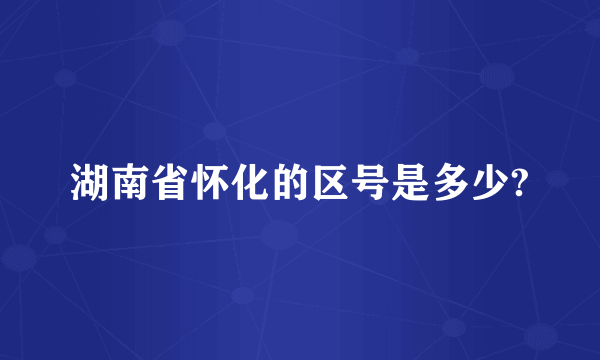 湖南省怀化的区号是多少?